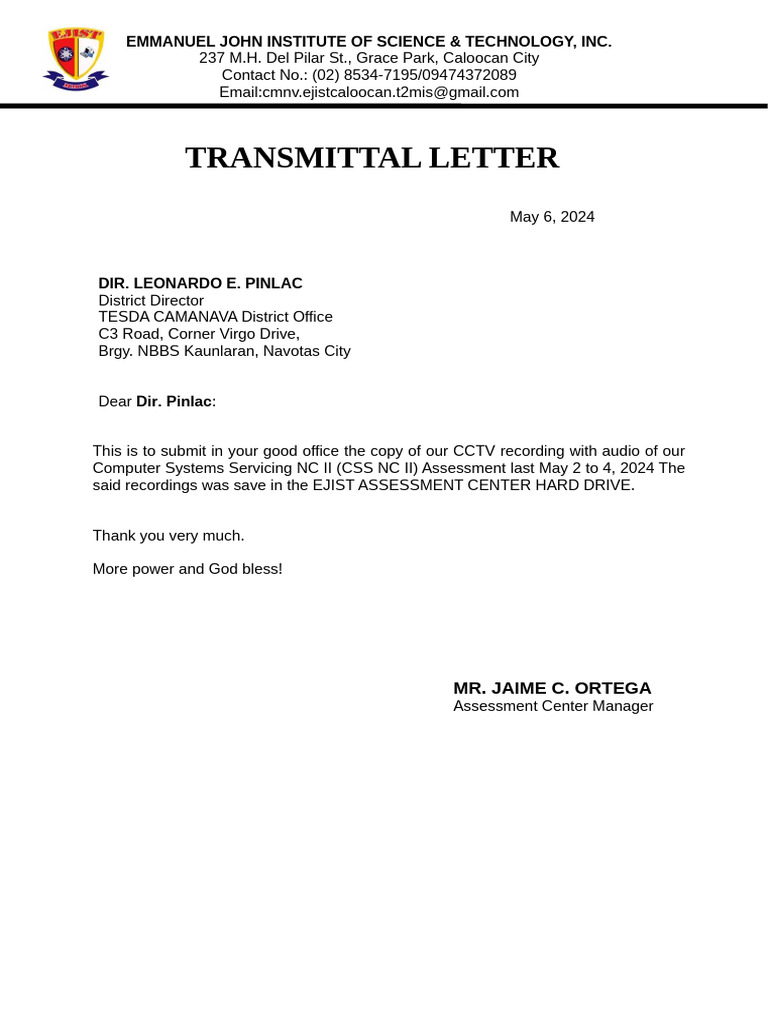 EJIST

EMMANUEL JOHN INSTITUTE OF SCIENCE & TECHNOLOGY, INC.
237 M.H. Del Pilar St., Grace Park, Caloocan City
Contact No.: (02) 8534-7195/09474372089
Email:cmnv.ejistcaloocan.t2mis@gmail.com

TRANSMITTAL LETTER

May 6, 2024

DIR. LEONARDO E. PINLAC
District Director
TESDA CAMANAVA District Office
C3 Road, Corner Virgo Drive,
Brgy. NBBS Kaunlaran, Navotas City

Dear Dir. Pinlac:

This is to submit in your good office the copy of our CCTV recording with audio of our Computer Systems Servicing NC II (CSS NC II) Assessment last May 2 to 4, 2024 The said recordings was save in the EJIST ASSESSMENT CENTER HARD DRIVE.

Thank you very much.

More power and God bless!

MR. JAIME C. ORTEGA
Assessment Center Manager